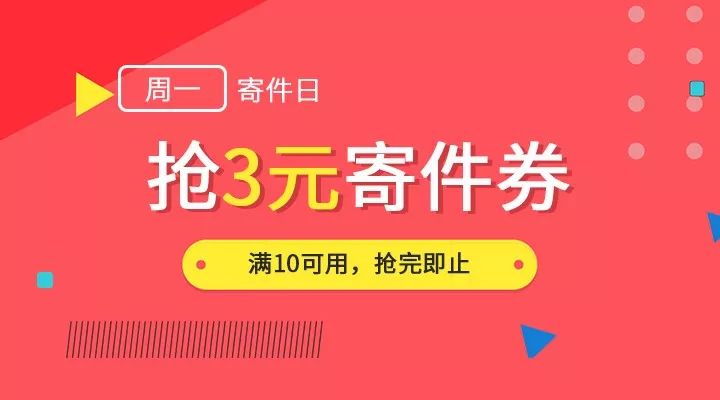 周一 寄件日

抢3元寄件券

满10可用，抢完即止